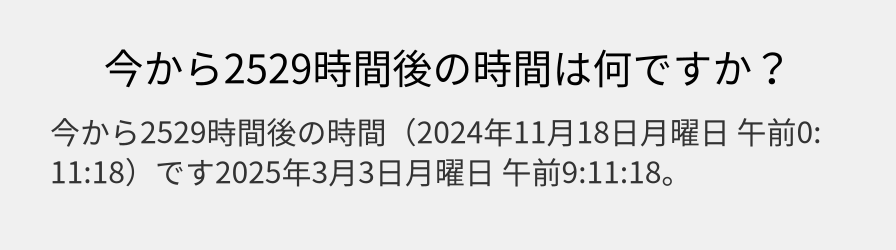 今から2529時間後の時間は何ですか？

今から2529時間後の時間（2024年11月18日月曜日 午前0:11:18）です2025年3月3日月曜日 午前9:11:18。